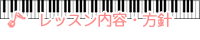 レッスン内容・方針